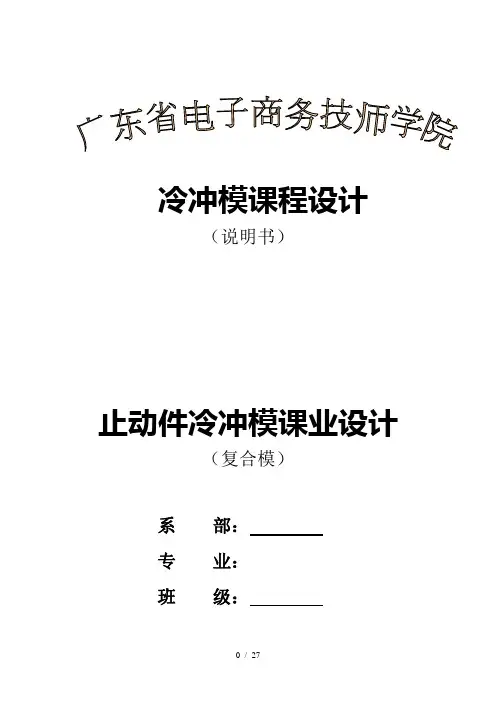 广东省电子商务技师学院

冷冲模课程设计

（说明书）

止动件冷冲模课业设计

（复合模）

系 部：____

专 业：

班 级：____

0 / 27